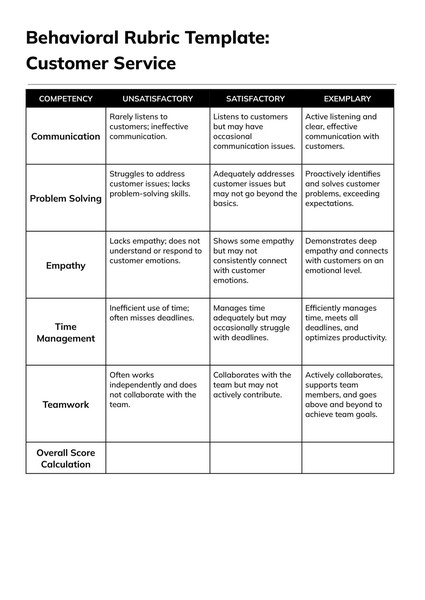 Behavioral Rubric Template: Customer Service

| COMPETENCY | UNSATISFACTORY | SATISFACTORY | EXEMPLARY |
|---|---|---|---|
| Communication | Rarely listens to customers; ineffective communication. | Listens to customers but may have occasional communication issues. | Active listening and clear, effective communication with customers. |
| Problem Solving | Struggles to address customer issues; lacks problem-solving skills. | Adequately addresses customer issues but may not go beyond the basics. | Proactively identifies and solves customer problems, exceeding expectations. |
| Empathy | Lacks empathy; does not understand or respond to customer emotions. | Shows some empathy but may not consistently connect with customer emotions. | Demonstrates deep empathy and connects with customers on an emotional level. |
| Time Management | Inefficient use of time; often misses deadlines. | Manages time adequately but may occasionally struggle with deadlines. | Efficiently manages time, meets all deadlines, and optimizes productivity. |
| Teamwork | Often works independently and does not collaborate with the team. | Collaborates with the team but may not actively contribute. | Actively collaborates, supports team members, and goes above and beyond to achieve team goals. |
| Overall Score Calculation | | | |